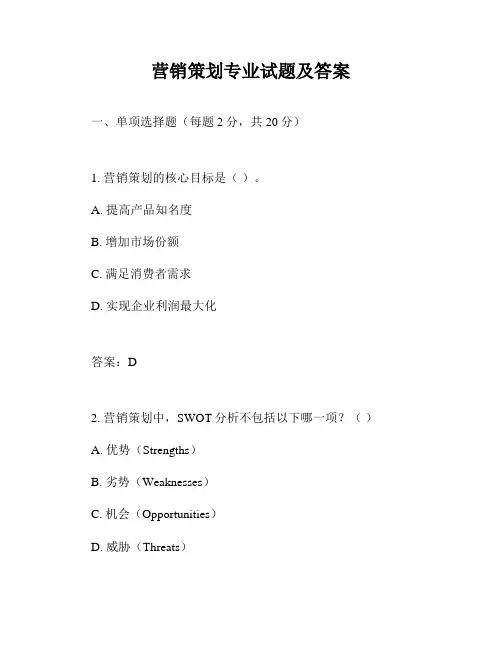 营销策划专业试题及答案

一、单项选择题（每题 2 分，共 20 分）

1. 营销策划的核心目标是（ ）。

A. 提高产品知名度

B. 增加市场份额

C. 满足消费者需求

D. 实现企业利润最大化

答案：D

2. 营销策划中，SWOT 分析不包括以下哪一项？（ ）

A. 优势（Strengths）

B. 劣势（Weaknesses）

C. 机会（Opportunities）

D. 威胁（Threats）